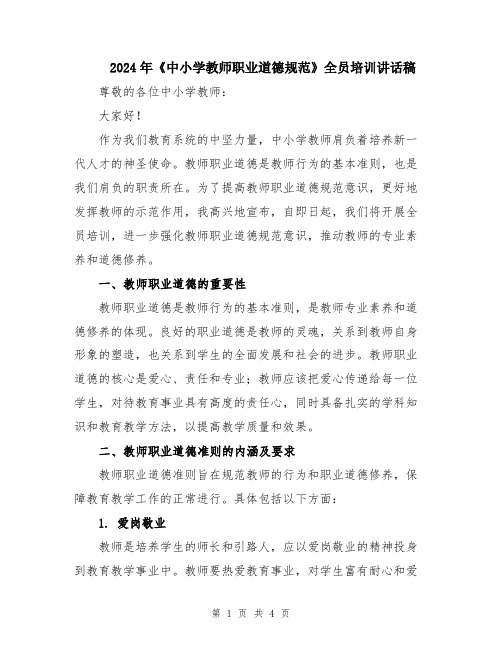 2024年《中小学教师职业道德规范》全员培训讲话稿

尊敬的各位中小学教师：

大家好！

作为我们教育系统的中坚力量，中小学教师肩负着培养新一代人才的神圣使命。教师职业道德是教师行为的基本准则，也是我们肩负的职责所在。为了提高教师职业道德规范意识，更好地发挥教师的示范作用，我高兴地宣布，自即日起，我们将开展全员培训，进一步强化教师职业道德规范意识，推动教师的专业素养和道德修养。

一、教师职业道德的重要性

教师职业道德是教师行为的基本准则，是教师专业素养和道德修养的体现。良好的职业道德是教师的灵魂，关系到教师自身形象的塑造，也关系到学生的全面发展和社会的进步。教师职业道德的核心是爱心、责任和专业；教师应该把爱心传递给每一位学生，对待教育事业具有高度的责任心，同时具备扎实的学科知识和教育教学方法，以提高教学质量和效果。

二、教师职业道德准则的内涵及要求

教师职业道德准则旨在规范教师的行为和职业道德修养，保障教育教学工作的正常进行。具体包括以下方面：

1. 爱岗敬业

教师是培养学生的师长和引路人，应以爱岗敬业的精神投身到教育教学事业中。教师要热爱教育事业，对学生富有耐心和爱

第 1 页 共 4 页